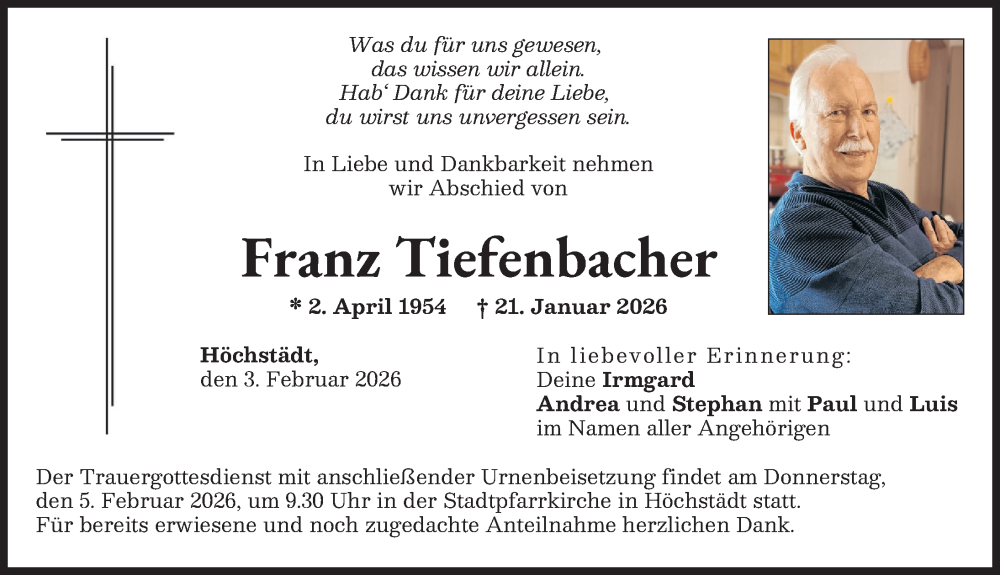 Was du für uns gewesen,
das wissen wir allein.
Hab‘ Dank für deine Liebe,
du wirst uns unvergessen sein.

In Liebe und Dankbarkeit nehmen
wir Abschied von

Franz Tiefenbacher

* 2. April 1954 † 21. Januar 2026

Höchstädt,
den 3. Februar 2026

In liebevoller Erinnerung:
Deine Irmgard
Andrea und Stephan mit Paul und Luis
im Namen aller Angehörigen

Der Trauergottesdienst mit anschließender Urnenbeisetzung findet am Donnerstag, den 5. Februar 2026, um 9.30 Uhr in der Stadtpfarrkirche in Höchstädt statt.
Für bereits erwiesene und noch zugedachte Anteilnahme herzlichen Dank.